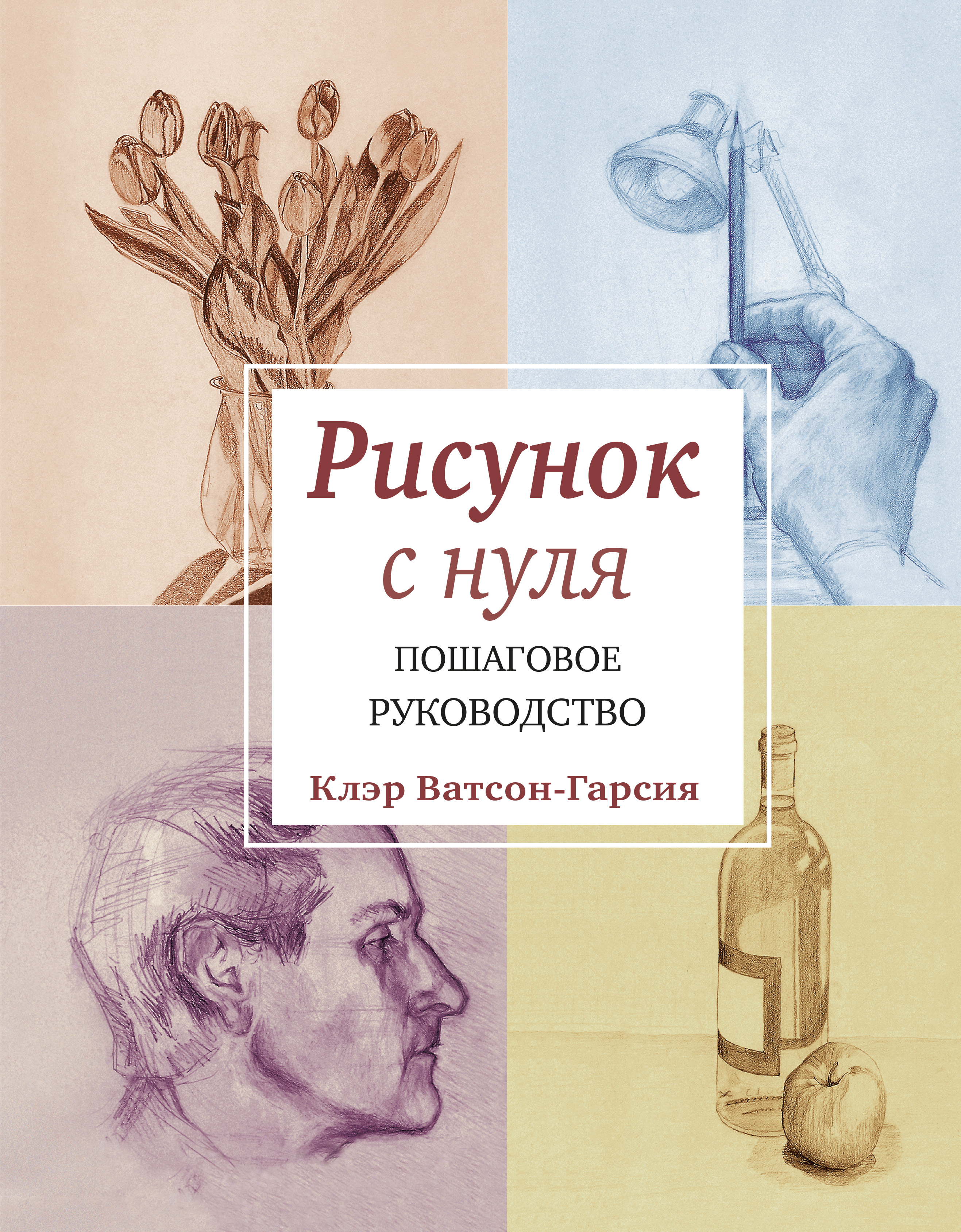 Рисунок
с нуля

ПОШАГОВОЕ
РУКОВОДСТВО

Клэр Ватсон-Гарсия